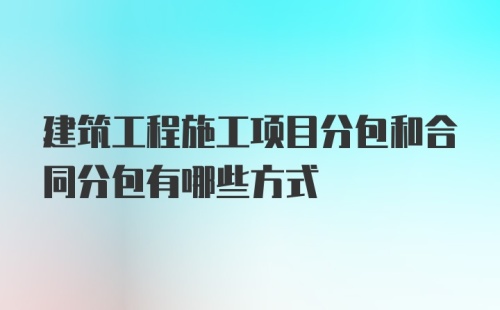 建筑工程施工项目分包和合同分包有哪些方式